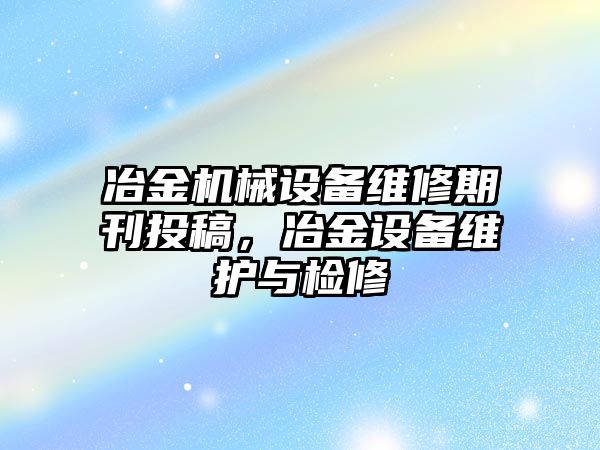 冶金机械设备维修期刊投稿，冶金设备维护与检修